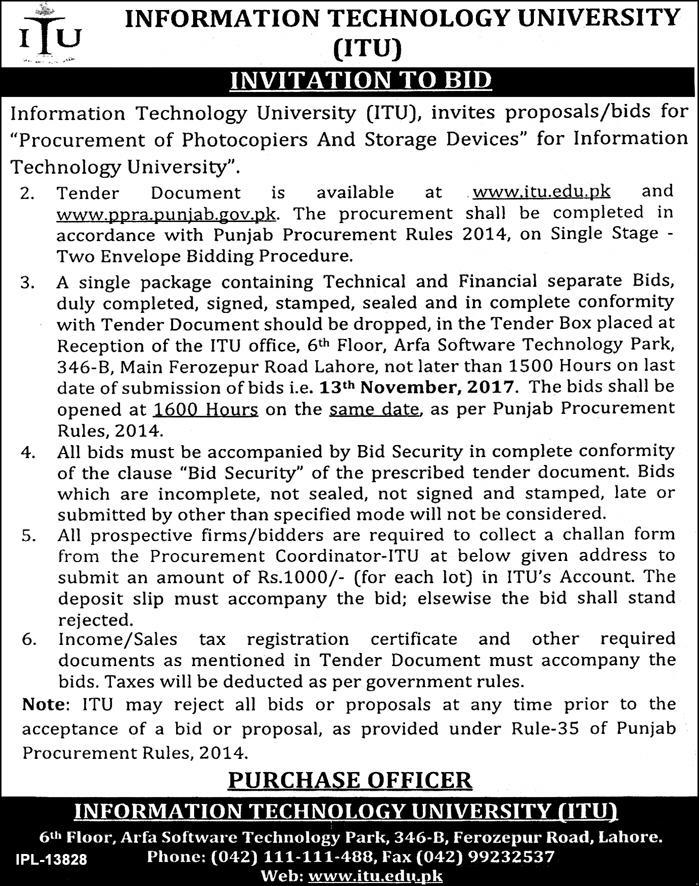 ITU

INFORMATION TECHNOLOGY UNIVERSITY (ITU)

INVITATION TO BID

Information Technology University (ITU), invites proposals/bids for "Procurement of Photocopiers And Storage Devices" for Information Technology University".

2. Tender Document is available at www.itu.edu.pk and www.ppra.punjab.gov.pk. The procurement shall be completed in accordance with Punjab Procurement Rules 2014, on Single Stage - Two Envelope Bidding Procedure.

3. A single package containing Technical and Financial separate Bids, duly completed, signed, stamped, sealed and in complete conformity with Tender Document should be dropped, in the Tender Box placed at Reception of the ITU office, 6th Floor, Arfa Software Technology Park, 346-B, Main Ferozepur Road Lahore, not later than 1500 Hours on last date of submission of bids i.e. 13th November, 2017. The bids shall be opened at 1600 Hours on the same date, as per Punjab Procurement Rules, 2014.

4. All bids must be accompanied by Bid Security in complete conformity of the clause "Bid Security" of the prescribed tender document. Bids which are incomplete, not sealed, not signed and stamped, late or submitted by other than specified mode will not be considered.

5. All prospective firms/bidders are required to collect a challan form from the Procurement Coordinator-ITU at below given address to submit an amount of Rs.1000/- (for each lot) in ITU's Account. The deposit slip must accompany the bid; elsewise the bid shall stand rejected.

6. Income/Sales tax registration certificate and other required documents as mentioned in Tender Document must accompany the bids. Taxes will be deducted as per government rules.

Note: ITU may reject all bids or proposals at any time prior to the acceptance of a bid or proposal, as provided under Rule-35 of Punjab Procurement Rules, 2014.

PURCHASE OFFICER

INFORMATION TECHNOLOGY UNIVERSITY (ITU)

6th Floor, Arfa Software Technology Park, 346-B, Ferozepur Road, Lahore.

IPL-13828 Phone: (042) 111-111-488, Fax (042) 99232537

Web: www.itu.edu.pk